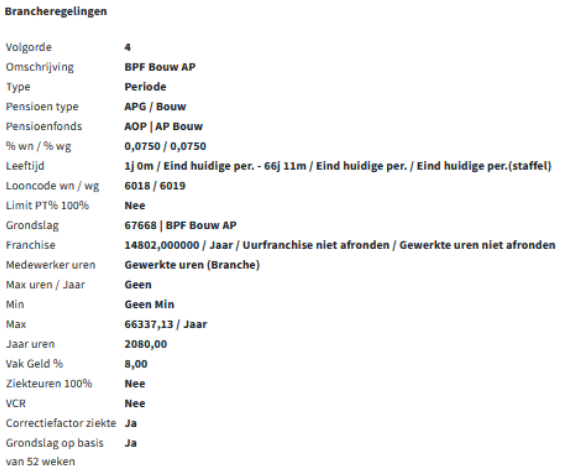 Brancheregelingen

| | |
|---|---|
| Volgorde | 4 |
| Omschrijving | BPF Bouw AP |
| Type | Periode |
| Pensioen type | APG / Bouw |
| Pensioenfonds | AOP \| AP Bouw |
| % wn / % wg | 0,0750 / 0,0750 |
| Leeftijd | 1j 0m / Eind huidige per. - 66j 11m / Eind huidige per. / Eind huidige per.(staffel) |
| Looncode wn / wg | 6018 / 6019 |
| Limit PT% 100% | Nee |
| Grondslag | 67668 \| BPF Bouw AP |
| Franchise | 14802,000000 / Jaar / Uurfranchise niet afronden / Gewerkte uren niet afronden |
| Medewerker uren | Gewerkte uren (Branche) |
| Max uren / Jaar | Geen |
| Min | Geen Min |
| Max | 66337,13 / Jaar |
| Jaar uren | 2080,00 |
| Vak Geld % | 8,00 |
| Ziekteuren 100% | Nee |
| VCR | Nee |
| Correctiefactor ziekte | Ja |
| Grondslag op basis van 52 weken | Ja |